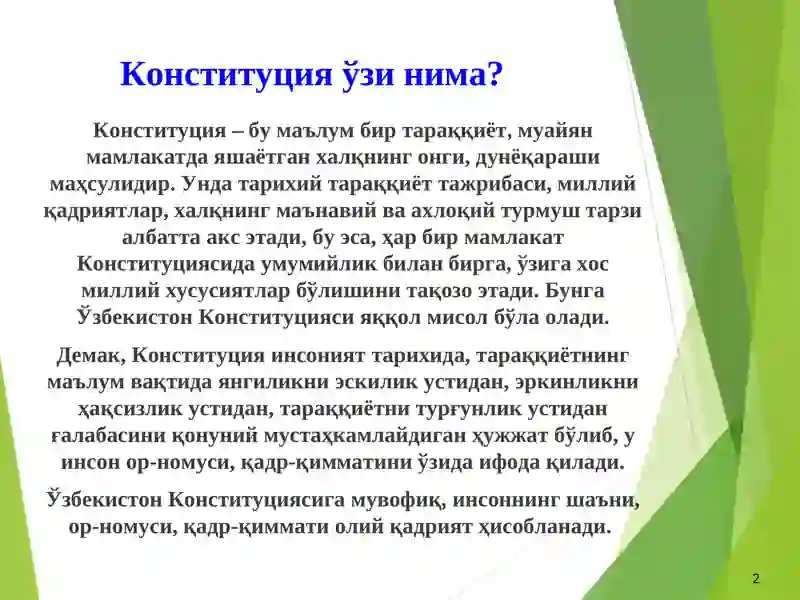 Конституция ўзи нима?

Конституция – бу маълум бир тараққиёт, муайян мамлакатда яшаётган халқнинг онги, дунёқараши маҳсулидир. Унда тарихий тараққиёт тажрибаси, миллий қадриятлар, халқнинг маънавий ва ахлоқий турмуш тарзи албатта акс этади, бу эса, ҳар бир мамлакат Конституциясида умумийлик билан бирга, ўзига хос миллий хусусиятлар бўлишини тақозо этади. Бунга Ўзбекистон Конституцияси яққол мисол бўла олади.

Демак, Конституция инсоният тарихида, тараққиётнинг маълум вақтида янгиликни эскилик устидан, эркинликни ҳақсизлик устидан, тараққиётни турғунлик устидан ғалабасини қонуний мустаҳкамлайдиган ҳужжат бўлиб, у инсон ор-номуси, қадр-қимматини ўзида ифода қилади.

Ўзбекистон Конституциясига мувофиқ, инсоннинг шаъни, ор-номуси, қадр-қиммати олий қадрият ҳисобланади.

2